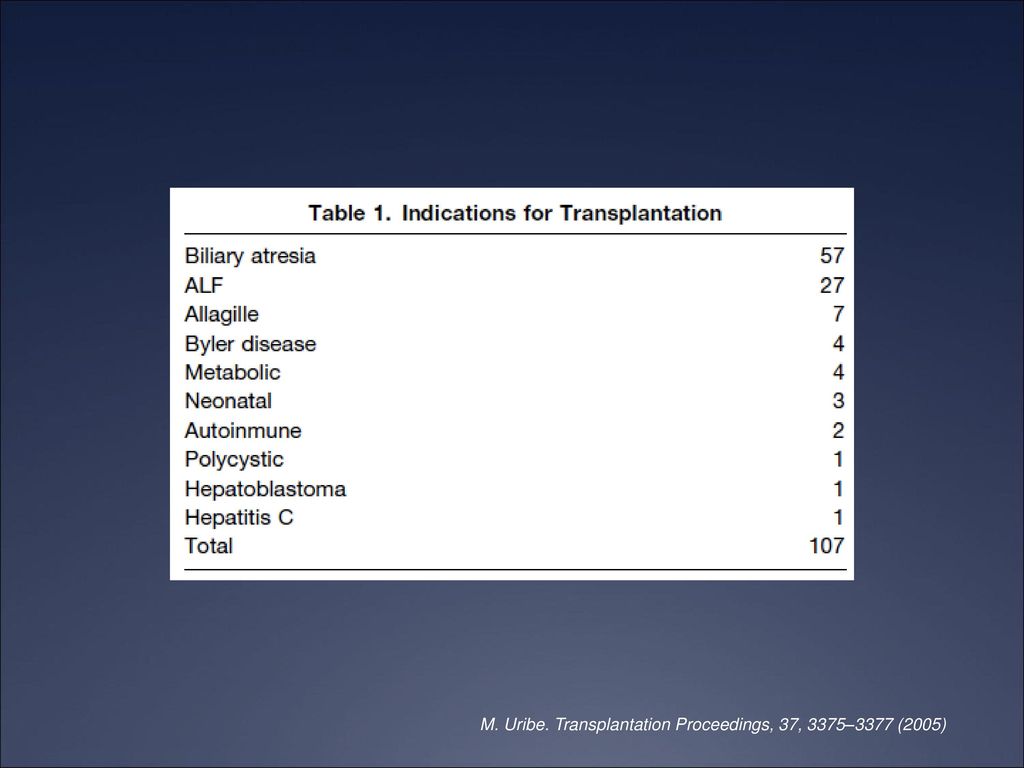 Table 1. Indications for Transplantation

| | |
|---|---|
| Biliary atresia | 57 |
| ALF | 27 |
| Allagille | 7 |
| Byler disease | 4 |
| Metabolic | 4 |
| Neonatal | 3 |
| Autoinmune | 2 |
| Polycystic | 1 |
| Hepatoblastoma | 1 |
| Hepatitis C | 1 |
| Total | 107 |

M. Uribe. Transplantation Proceedings, 37, 3375–3377 (2005)